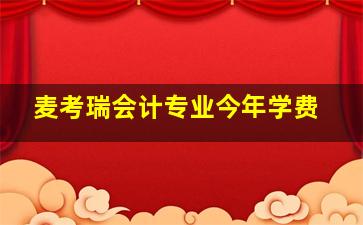 麦考瑞会计专业今年学费